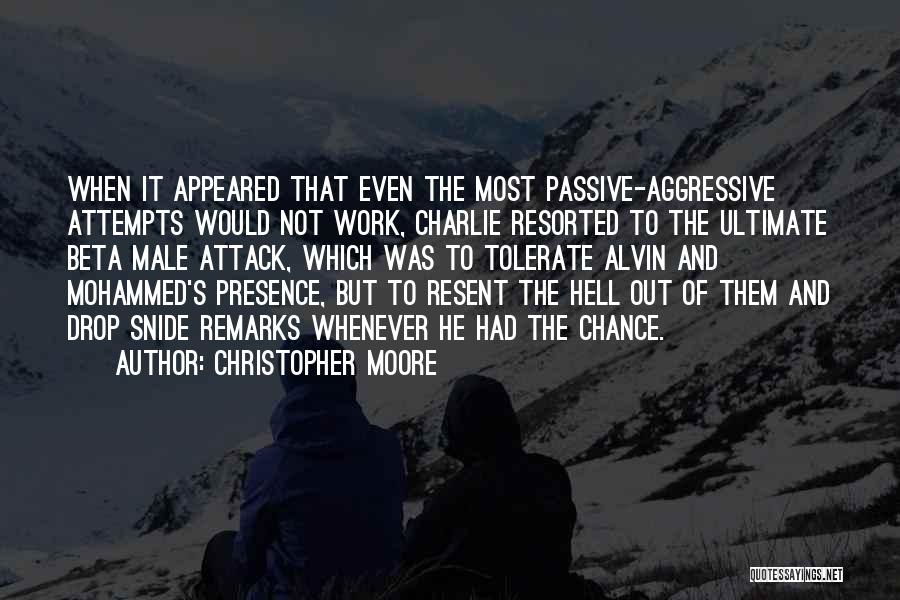 WHEN IT APPEARED THAT EVEN THE MOST PASSIVE-AGGRESSIVE ATTEMPTS WOULD NOT WORK, CHARLIE RESORTED TO THE ULTIMATE BETA MALE ATTACK, WHICH WAS TO TOLERATE ALVIN AND MOHAMMED'S PRESENCE, BUT TO RESENT THE HELL OUT OF THEM AND DROP SNIDE REMARKS WHENEVER HE HAD THE CHANCE.

AUTHOR: CHRISTOPHER MOORE

QUOTESSAYINGS.NET